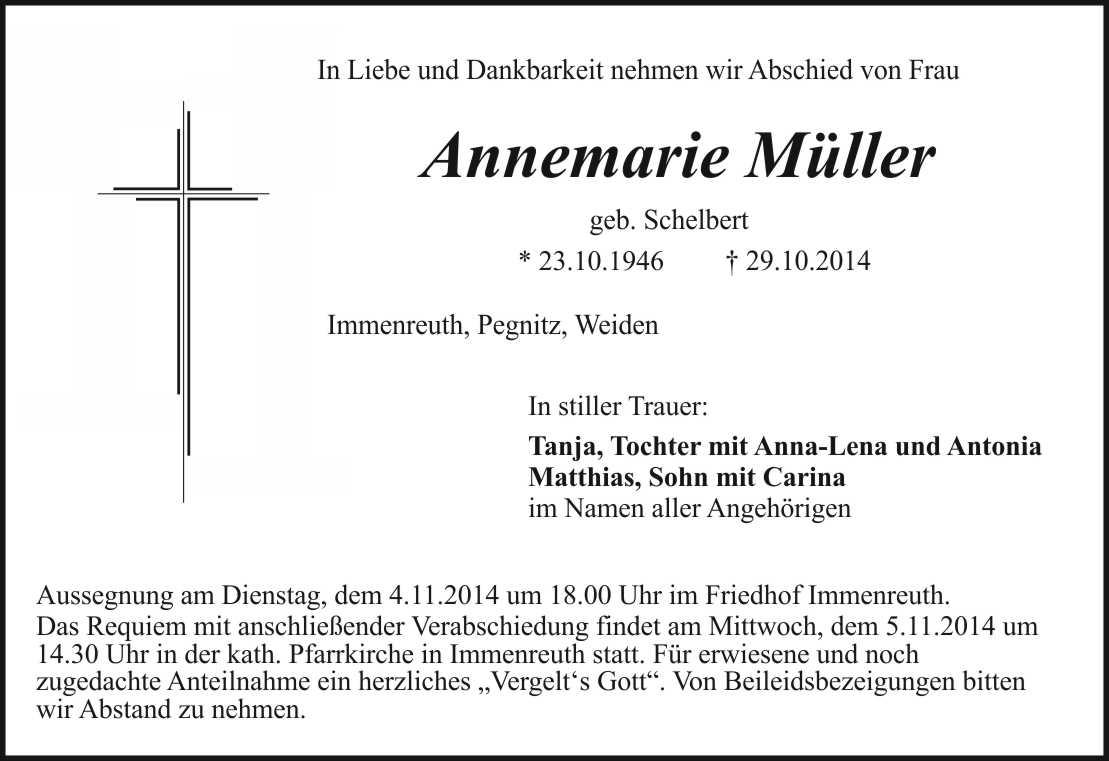 In Liebe und Dankbarkeit nehmen wir Abschied von Frau

Annemarie Müller

geb. Schelbert

* 23.10.1946 † 29.10.2014

Immenreuth, Pegnitz, Weiden

In stiller Trauer:

Tanja, Tochter mit Anna-Lena und Antonia
Matthias, Sohn mit Carina
im Namen aller Angehörigen

Aussegnung am Dienstag, dem 4.11.2014 um 18.00 Uhr im Friedhof Immenreuth.
Das Requiem mit anschließender Verabschiedung findet am Mittwoch, dem 5.11.2014 um 14.30 Uhr in der kath. Pfarrkirche in Immenreuth statt. Für erwiesene und noch zugedachte Anteilnahme ein herzliches „Vergelt‘s Gott“. Von Beileidsbezeigungen bitten wir Abstand zu nehmen.